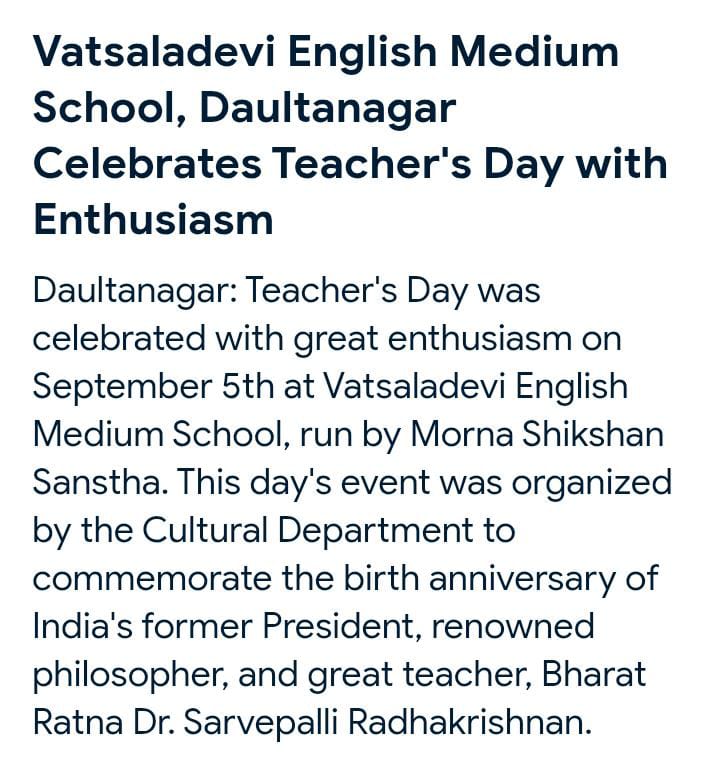 Vatsaladevi English Medium School, Daultanagar Celebrates Teacher's Day with Enthusiasm

Daultanagar: Teacher's Day was celebrated with great enthusiasm on September 5th at Vatsaladevi English Medium School, run by Morna Shikshan Sanstha. This day's event was organized by the Cultural Department to commemorate the birth anniversary of India's former President, renowned philosopher, and great teacher, Bharat Ratna Dr. Sarvepalli Radhakrishnan.